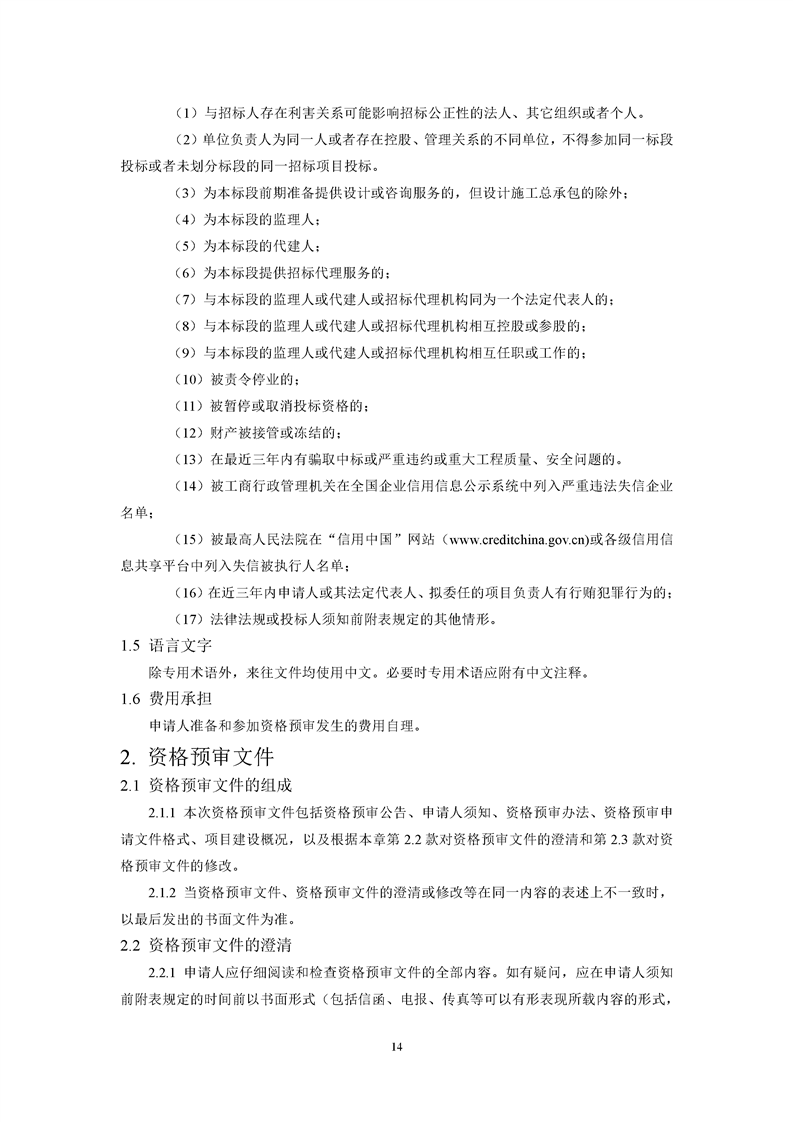 （1）与招标人存在利害关系可能影响招标公正性的法人、其它组织或者个人。

（2）单位负责人为同一人或者存在控股、管理关系的不同单位，不得参加同一标段投标或者未划分标段的同一招标项目投标。

（3）为本标段前期准备提供设计或咨询服务的，但设计施工总承包的除外；

（4）为本标段的监理人；

（5）为本标段的代建人；

（6）为本标段提供招标代理服务的；

（7）与本标段的监理人或代建人或招标代理机构同为一个法定代表人的；

（8）与本标段的监理人或代建人或招标代理机构相互控股或参股的；

（9）与本标段的监理人或代建人或招标代理机构相互任职或工作的；

（10）被责令停业的；

（11）被暂停或取消投标资格的；

（12）财产被接管或冻结的；

（13）在最近三年内有骗取中标或严重违约或重大工程质量、安全问题的。

（14）被工商行政管理机关在全国企业信用信息公示系统中列入严重违法失信企业名单；

（15）被最高人民法院在“信用中国”网站（www.creditchina.gov.cn)或各级信用信息共享平台中列入失信被执行人名单；

（16）在近三年内申请人或其法定代表人、拟委任的项目负责人有行贿犯罪行为的；

（17）法律法规或投标人须知前附表规定的其他情形。

1.5 语言文字

除专用术语外，来往文件均使用中文。必要时专用术语应附有中文注释。

1.6 费用承担

申请人准备和参加资格预审发生的费用自理。

2. 资格预审文件

2.1 资格预审文件的组成

2.1.1 本次资格预审文件包括资格预审公告、申请人须知、资格预审办法、资格预审申请文件格式、项目建设概况，以及根据本章第 2.2 款对资格预审文件的澄清和第 2.3 款对资格预审文件的修改。

2.1.2 当资格预审文件、资格预审文件的澄清或修改等在同一内容的表述上不一致时，以最后发出的书面文件为准。

2.2 资格预审文件的澄清

2.2.1 申请人应仔细阅读和检查资格预审文件的全部内容。如有疑问，应在申请人须知前附表规定的时间前以书面形式（包括信函、电报、传真等可以有形表现所载内容的形式，

14